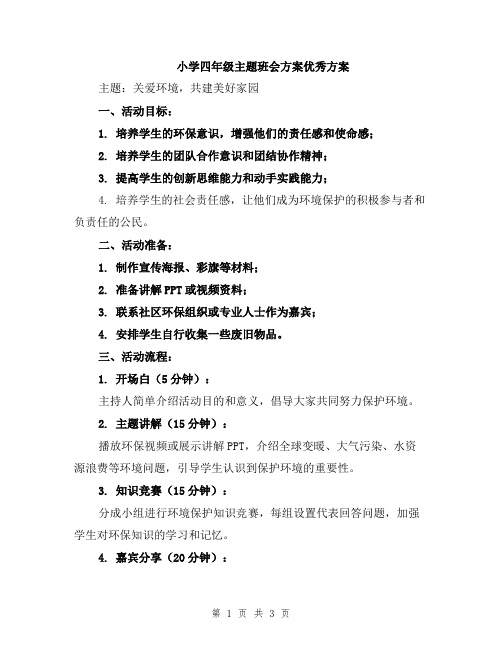 小学四年级主题班会方案优秀方案

主题：关爱环境，共建美好家园

一、活动目标：

1. 培养学生的环保意识，增强他们的责任感和使命感；

2. 培养学生的团队合作意识和团结协作精神；

3. 提高学生的创新思维能力和动手实践能力；

4. 培养学生的社会责任感，让他们成为环境保护的积极参与者和负责任的公民。

二、活动准备：

1. 制作宣传海报、彩旗等材料；

2. 准备讲解PPT或视频资料；

3. 联系社区环保组织或专业人士作为嘉宾；

4. 安排学生自行收集一些废旧物品。

三、活动流程：

1. 开场白（5分钟）：

主持人简单介绍活动目的和意义，倡导大家共同努力保护环境。

2. 主题讲解（15分钟）：

播放环保视频或展示讲解PPT，介绍全球变暖、大气污染、水资源浪费等环境问题，引导学生认识到保护环境的重要性。

3. 知识竞赛（15分钟）：

分成小组进行环境保护知识竞赛，每组设置代表回答问题，加强学生对环保知识的学习和记忆。

4. 嘉宾分享（20分钟）：

第 1 页 共 3 页